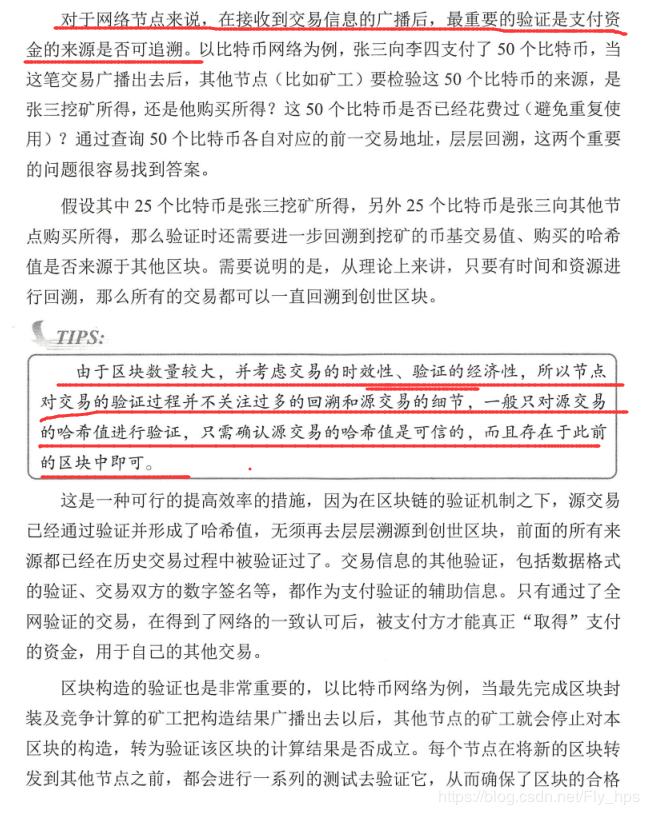 对于网络节点来说，在接收到交易信息的广播后，最重要的验证是支付资金的来源是否可追溯。以比特币网络为例，张三向李四支付了 50 个比特币，当这笔交易广播出去后，其他节点（比如矿工）要检验这 50 个比特币的来源，是张三挖矿所得，还是他购买所得？这 50 个比特币是否已经花费过（避免重复使用）？通过查询 50 个比特币各自对应的前一交易地址，层层回溯，这两个重要的问题很容易找到答案。

假设其中 25 个比特币是张三挖矿所得，另外 25 个比特币是张三向其他节点购买所得，那么验证时还需要进一步回溯到挖矿的币基交易值、购买的哈希值是否来源于其他区块。需要说明的是，从理论上来讲，只要有时间和资源进行回溯，那么所有的交易都可以一直回溯到创世区块。

TIPS:

由于区块数量较大，并考虑交易的时效性、验证的经济性，所以节点对交易的验证过程并不关注过多的回溯和源交易的细节，一般只对源交易的哈希值进行验证，只需确认源交易的哈希值是可信的，而且存在于此前的区块中即可。

这是一种可行的提高效率的措施，因为在区块链的验证机制之下，源交易已经通过验证并形成了哈希值，无须再去层层溯源到创世区块，前面的所有来源都已经在历史交易过程中被验证过了。交易信息的其他验证，包括数据格式的验证、交易双方的数字签名等，都作为支付验证的辅助信息。只有通过了全网验证的交易，在得到了网络的一致认可后，被支付方才能真正“取得”支付的资金，用于自己的其他交易。

区块构造的验证也是非常重要的，以比特币网络为例，当最先完成区块封装及竞争计算的矿工把构造结果广播出去以后，其他节点的矿工就会停止对本区块的构造，转为验证该区块的计算结果是否成立。每个节点在将新的区块转发到其他节点之前，都会进行一系列的测试去验证它，从而确保了区块的合格

https://blog.csdn.net/Fly_hps